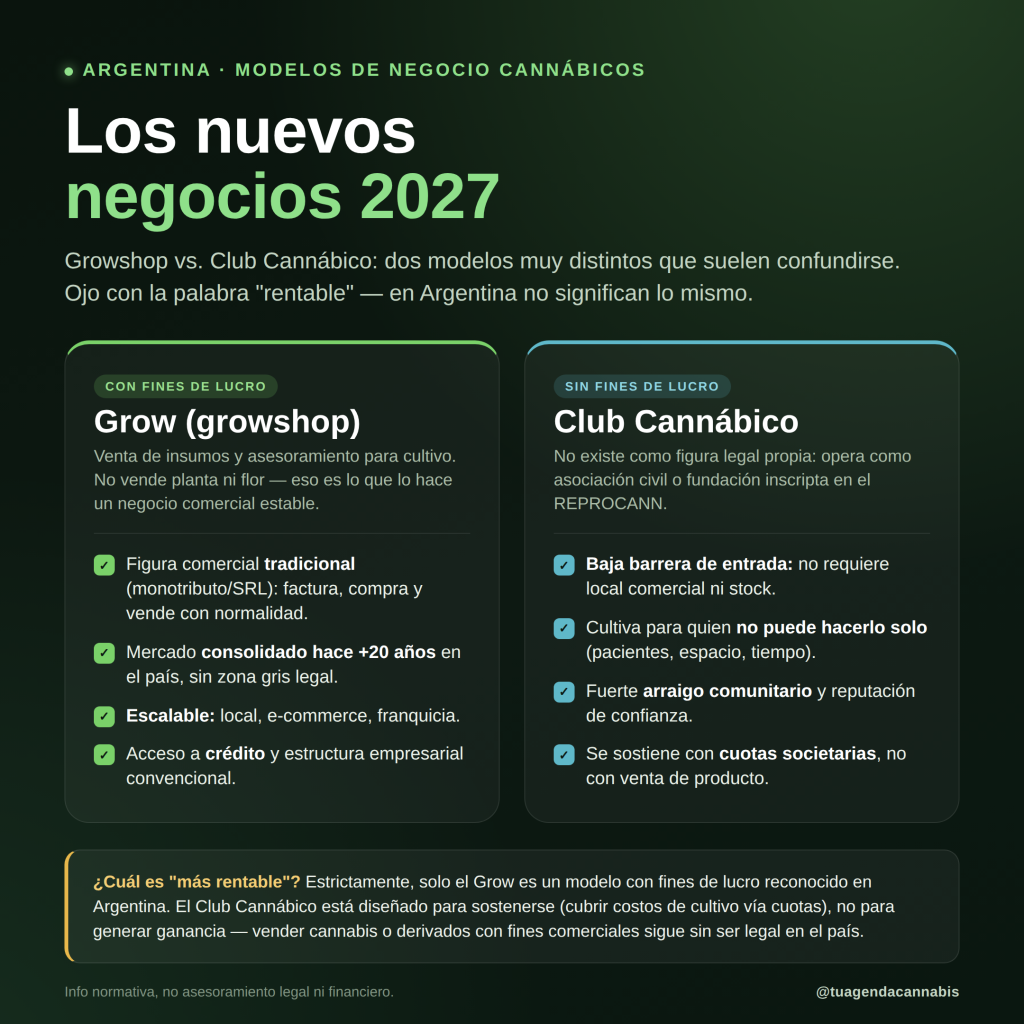 ARGENTINA · MODELOS DE NEGOCIO CANNÁBICOS

Los nuevos negocios 2027

Growshop vs. Club Cannábico: dos modelos muy distintos que suelen confundirse. Ojo con la palabra "rentable" — en Argentina no significan lo mismo.

CON FINES DE LUCRO

Grow (growshop)

Venta de insumos y asesoramiento para cultivo. No vende planta ni flor — eso es lo que lo hace un negocio comercial estable.

✓ Figura comercial tradicional (monotributo/SRL): factura, compra y vende con normalidad.

✓ Mercado consolidado hace +20 años en el país, sin zona gris legal.

✓ Escalable: local, e-commerce, franquicia.

✓ Acceso a crédito y estructura empresarial convencional.

SIN FINES DE LUCRO

Club Cannábico

No existe como figura legal propia: opera como asociación civil o fundación inscripta en el REPROCANN.

✓ Baja barrera de entrada: no requiere local comercial ni stock.

✓ Cultiva para quien no puede hacerlo solo (pacientes, espacio, tiempo).

✓ Fuerte arraigo comunitario y reputación de confianza.

✓ Se sostiene con cuotas societarias, no con venta de producto.

¿Cuál es "más rentable"? Estrictamente, solo el Grow es un modelo con fines de lucro reconocido en Argentina. El Club Cannábico está diseñado para sostenerse (cubrir costos de cultivo vía cuotas), no para generar ganancia — vender cannabis o derivados con fines comerciales sigue sin ser legal en el país.

Info normativa, no asesoramiento legal ni financiero.

@tuagendacannabis